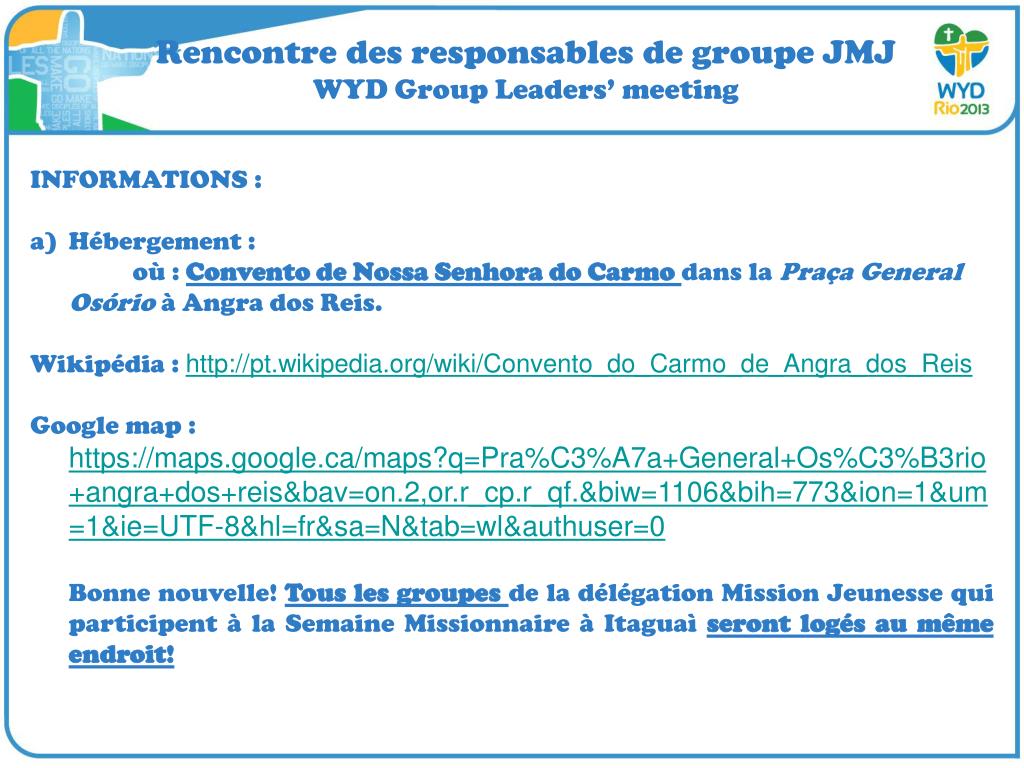 Rencontre des responsables de groupe JMJ
WYD Group Leaders' meeting

WYD Rio2013

INFORMATIONS :

a) Hébergement :
où : Convento de Nossa Senhora do Carmo dans la Praça General Osório à Angra dos Reis.

Wikipédia : http://pt.wikipedia.org/wiki/Convento_do_Carmo_de_Angra_dos_Reis

Google map :
https://maps.google.ca/maps?q=Pra%C3%A7a+General+Os%C3%B3rio+angra+dos+reis&bav=on.2,or.r_cp.r_qf.&biw=1106&bih=773&ion=1&um=1&ie=UTF-8&hl=fr&sa=N&tab=wl&authuser=0

Bonne nouvelle! Tous les groupes de la délégation Mission Jeunesse qui participent à la Semaine Missionnaire à Itaguaì seront logés au même endroit!